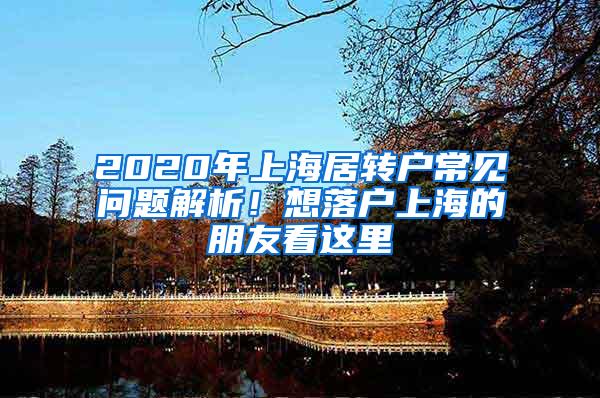 2020年上海居转户常见问题解析！想落户上海的朋友看这里